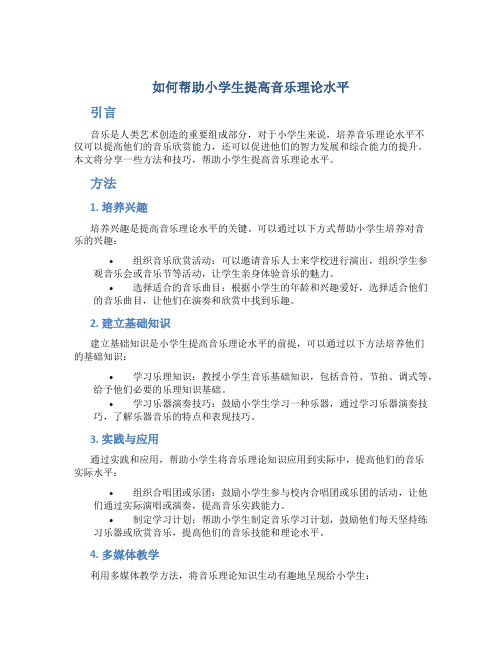 如何帮助小学生提高音乐理论水平

引言

音乐是人类艺术创造的重要组成部分，对于小学生来说，培养音乐理论水平不仅可以提高他们的音乐欣赏能力，还可以促进他们的智力发展和综合能力的提升。本文将分享一些方法和技巧，帮助小学生提高音乐理论水平。

方法

1. 培养兴趣

培养兴趣是提高音乐理论水平的关键。可以通过以下方式帮助小学生培养对音乐的兴趣：

• 组织音乐欣赏活动：可以邀请音乐人士来学校进行演出，组织学生参观音乐会或音乐节等活动，让学生亲身体验音乐的魅力。
• 选择适合的音乐曲目：根据小学生的年龄和兴趣爱好，选择适合他们的音乐曲目，让他们在演奏和欣赏中找到乐趣。

2. 建立基础知识

建立基础知识是小学生提高音乐理论水平的前提，可以通过以下方法培养他们的基础知识：

• 学习乐理知识：教授小学生音乐基础知识，包括音符、节拍、调式等，给予他们必要的乐理知识基础。
• 学习乐器演奏技巧：鼓励小学生学习一种乐器，通过学习乐器演奏技巧，了解乐器音乐的特点和表现技巧。

3. 实践与应用

通过实践和应用，帮助小学生将音乐理论知识应用到实际中，提高他们的音乐实际水平：

• 组织合唱团或乐团：鼓励小学生参与校内合唱团或乐团的活动，让他们通过实际演唱或演奏，提高音乐实践能力。
• 制定学习计划：帮助小学生制定音乐学习计划，鼓励他们每天坚持练习乐器或欣赏音乐，提高他们的音乐技能和理论水平。

4. 多媒体教学

利用多媒体教学方法，将音乐理论知识生动有趣地呈现给小学生：